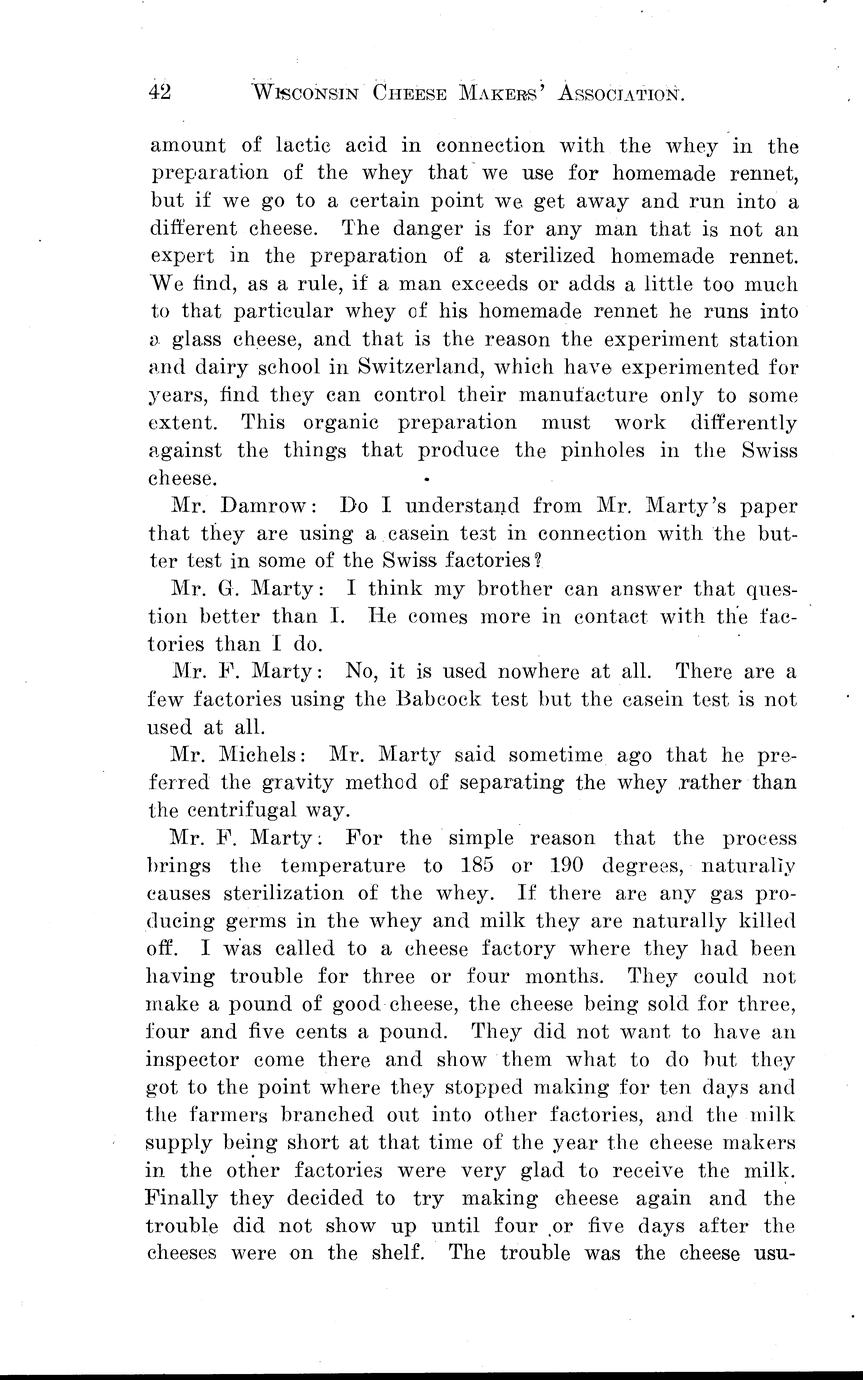 42 WISCONSIN CHEESE MAKERS' ASSOCIATION.

amount of lactic acid in connection with the whey in the preparation of the whey that we use for homemade rennet, but if we go to a certain point we get away and run into a different cheese. The danger is for any man that is not an expert in the preparation of a sterilized homemade rennet. We find, as a rule, if a man exceeds or adds a little too much to that particular whey of his homemade rennet he runs into a glass cheese, and that is the reason the experiment station and dairy school in Switzerland, which have experimented for years, find they can control their manufacture only to some extent. This organic preparation must work differently against the things that produce the pinholes in the Swiss cheese.

Mr. Damrow: Do I understand from Mr. Marty's paper that they are using a casein test in connection with the butter test in some of the Swiss factories?

Mr. G. Marty: I think my brother can answer that question better than I. He comes more in contact with the factories than I do.

Mr. F. Marty: No, it is used nowhere at all. There are a few factories using the Babcock test but the casein test is not used at all.

Mr. Michels: Mr. Marty said sometime ago that he preferred the gravity method of separating the whey rather than the centrifugal way.

Mr. F. Marty: For the simple reason that the process brings the temperature to 185 or 190 degrees, naturally causes sterilization of the whey. If there are any gas producing germs in the whey and milk they are naturally killed off. I was called to a cheese factory where they had been having trouble for three or four months. They could not make a pound of good cheese, the cheese being sold for three, four and five cents a pound. They did not want to have an inspector come there and show them what to do but they got to the point where they stopped making for ten days and the farmers branched out into other factories, and the milk supply being short at that time of the year the cheese makers in the other factories were very glad to receive the milk. Finally they decided to try making cheese again and the trouble did not show up until four or five days after the cheeses were on the shelf. The trouble was the cheese usu-